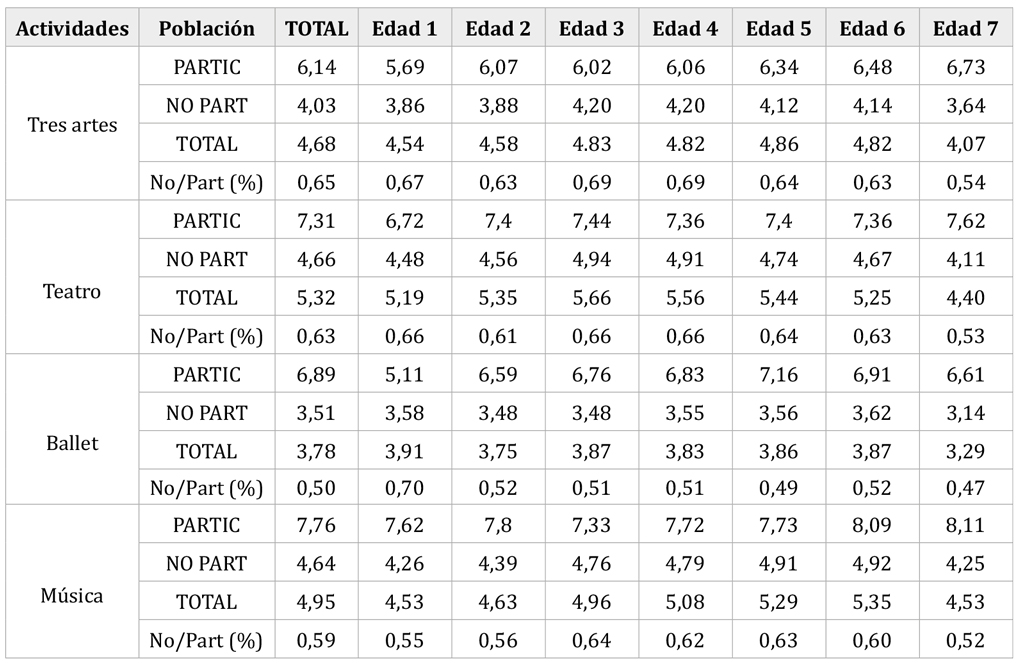 | Actividades | Población | TOTAL | Edad 1 | Edad 2 | Edad 3 | Edad 4 | Edad 5 | Edad 6 | Edad 7 |
|---|---|---|---|---|---|---|---|---|---|
| Tres artes | PARTIC | 6,14 | 5,69 | 6,07 | 6,02 | 6,06 | 6,34 | 6,48 | 6,73 |
| | NO PART | 4,03 | 3,86 | 3,88 | 4,20 | 4,20 | 4,12 | 4,14 | 3,64 |
| | TOTAL | 4,68 | 4,54 | 4,58 | 4.83 | 4.82 | 4,86 | 4,82 | 4,07 |
| | No/Part (%) | 0,65 | 0,67 | 0,63 | 0,69 | 0,69 | 0,64 | 0,63 | 0,54 |
| Teatro | PARTIC | 7,31 | 6,72 | 7,4 | 7,44 | 7,36 | 7,4 | 7,36 | 7,62 |
| | NO PART | 4,66 | 4,48 | 4,56 | 4,94 | 4,91 | 4,74 | 4,67 | 4,11 |
| | TOTAL | 5,32 | 5,19 | 5,35 | 5,66 | 5,56 | 5,44 | 5,25 | 4,40 |
| | No/Part (%) | 0,63 | 0,66 | 0,61 | 0,66 | 0,66 | 0,64 | 0,63 | 0,53 |
| Ballet | PARTIC | 6,89 | 5,11 | 6,59 | 6,76 | 6,83 | 7,16 | 6,91 | 6,61 |
| | NO PART | 3,51 | 3,58 | 3,48 | 3,48 | 3,55 | 3,56 | 3,62 | 3,14 |
| | TOTAL | 3,78 | 3,91 | 3,75 | 3,87 | 3,83 | 3,86 | 3,87 | 3,29 |
| | No/Part (%) | 0,50 | 0,70 | 0,52 | 0,51 | 0,51 | 0,49 | 0,52 | 0,47 |
| Música | PARTIC | 7,76 | 7,62 | 7,8 | 7,33 | 7,72 | 7,73 | 8,09 | 8,11 |
| | NO PART | 4,64 | 4,26 | 4,39 | 4,76 | 4,79 | 4,91 | 4,92 | 4,25 |
| | TOTAL | 4,95 | 4,53 | 4,63 | 4,96 | 5,08 | 5,29 | 5,35 | 4,53 |
| | No/Part (%) | 0,59 | 0,55 | 0,56 | 0,64 | 0,62 | 0,63 | 0,60 | 0,52 |